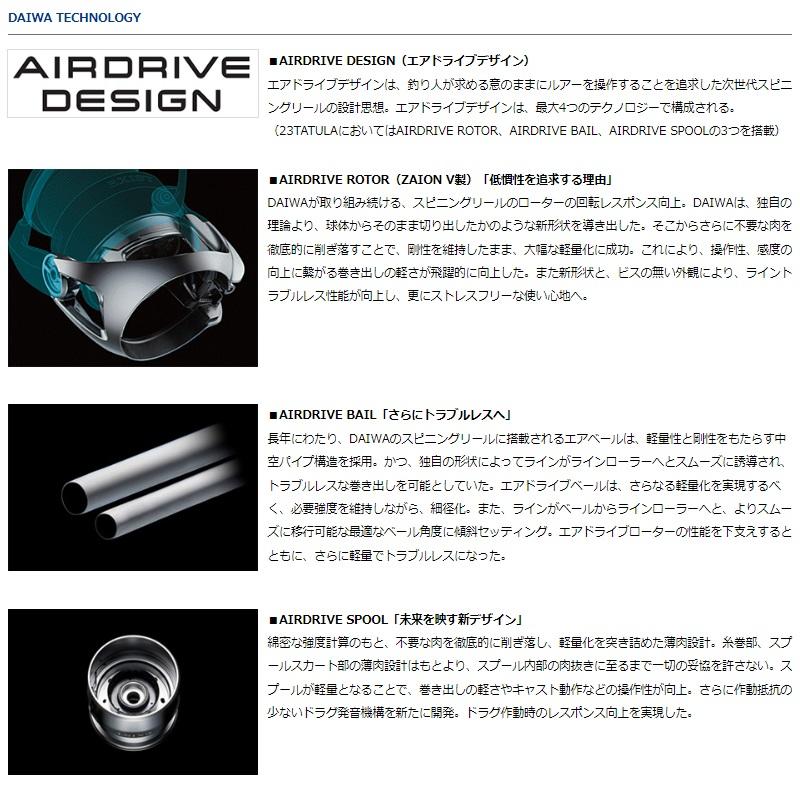 DAIWA TECHNOLOGY

AIRDRIVE DESIGN

■AIRDRIVE DESIGN（エアドライブデザイン）
エアドライブデザインは、釣り人が求める意のままにルアーを操作することを追求した次世代スピニングリールの設計思想。エアドライブデザインは、最大4つのテクノロジーで構成される。
（23TATULAにおいてはAIRDRIVE ROTOR、AIRDRIVE BAIL、AIRDRIVE SPOOLの3つを搭載）

■AIRDRIVE ROTOR（ZAION V製）「低慣性を追求する理由」
DAIWAが取り組み続ける、スピニングリールのローターの回転レスポンス向上。DAIWAは、独自の理論より、球体からそのまま切り出したかのような新形状を導き出した。そこからさらに不要な肉を徹底的に削ぎ落すことで、剛性を維持したまま、大幅な軽量化に成功。これにより、操作性、感度の向上に繋がる巻き出しの軽さが飛躍的に向上した。また新形状と、ビスの無い外観により、ライントラブルレス性能が向上し、更にストレスフリーな使い心地へ。

■AIRDRIVE BAIL「さらにトラブルレスへ」
長年にわたり、DAIWAのスピニングリールに搭載されるエアベールは、軽量性と剛性をもたらす中空パイプ構造を採用。かつ、独自の形状によってラインがラインローラーへとスムーズに誘導され、トラブルレスな巻き出しを可能としていた。エアドライブベールは、さらなる軽量化を実現するべく、必要強度を維持しながら、細径化。また、ラインがベールからラインローラーへと、よりスムーズに移行可能な最適なベール角度に傾斜セッティング。エアドライブローターの性能を下支えするとともに、さらに軽量でトラブルレスになった。

■AIRDRIVE SPOOL「未来を映す新デザイン」
綿密な強度計算のもと、不要な肉を徹底的に削ぎ落し、軽量化を突き詰めた薄肉設計。糸巻部、スプールスカート部の薄肉設計はもとより、スプール内部の肉抜きに至るまで一切の妥協を許さない。スプールが軽量となることで、巻き出しの軽さやキャスト動作などの操作性が向上。さらに作動抵抗の少ないドラグ発音機構を新たに開発。ドラグ作動時のレスポンス向上を実現した。